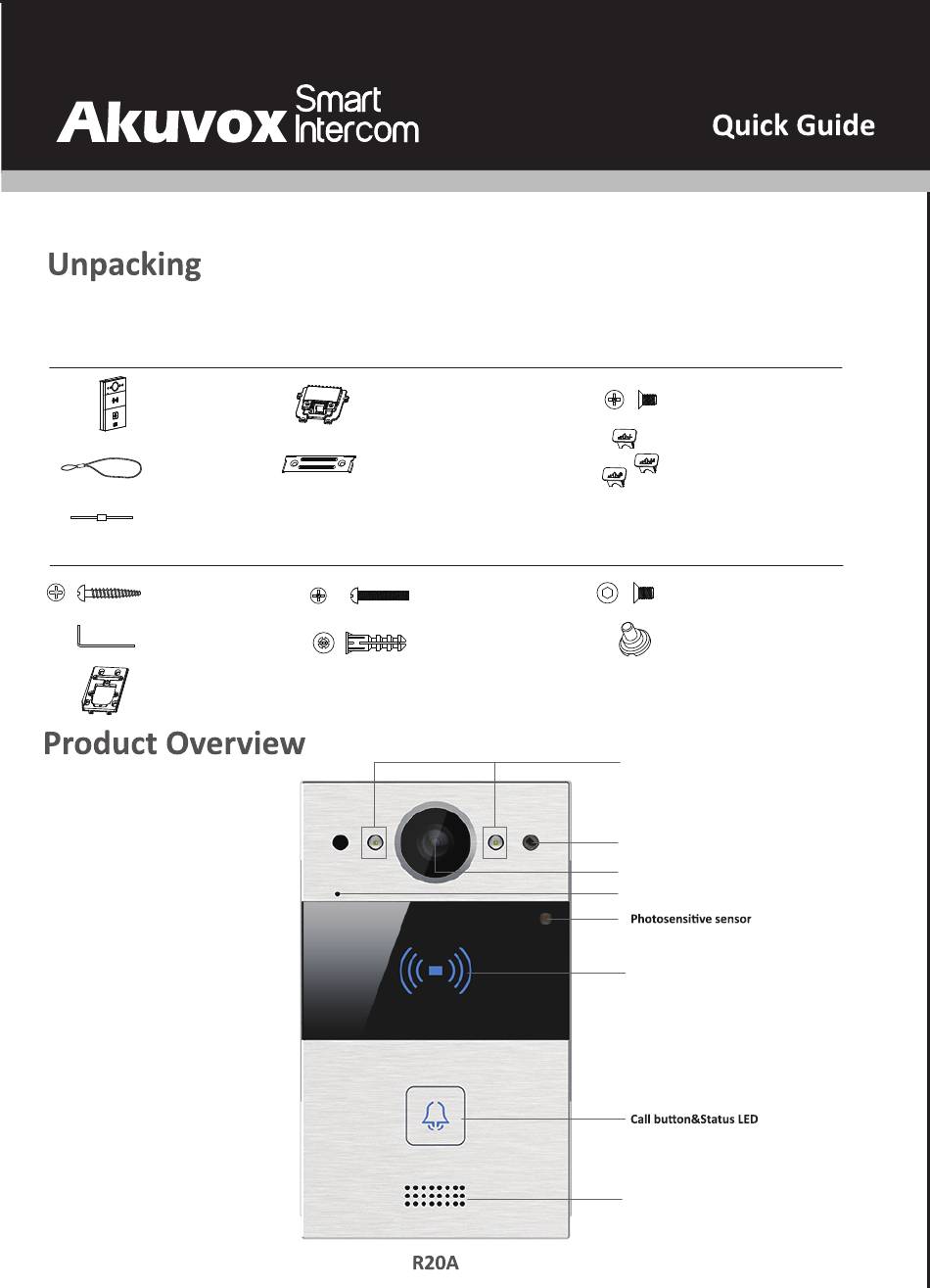 Akuvox Smart Intercom

Quick Guide

Unpacking

Product Overview

Photosensitive sensor

Call button&Status LED

R20A